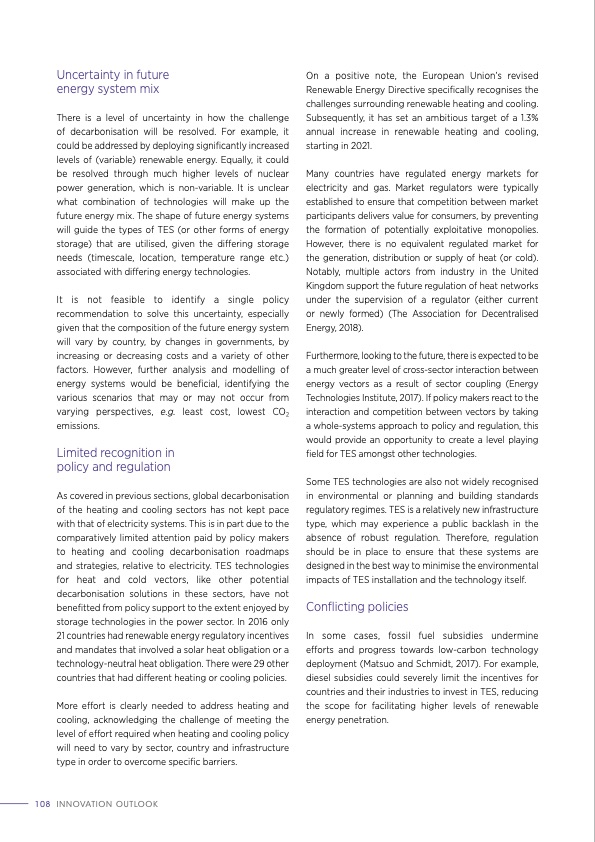 Uncertainty in future energy system mix

There is a level of uncertainty in how the challenge of decarbonisation will be resolved. For example, it could be addressed by deploying significantly increased levels of (variable) renewable energy. Equally, it could be resolved through much higher levels of nuclear power generation, which is non-variable. It is unclear what combination of technologies will make up the future energy mix. The shape of future energy systems will guide the types of TES (or other forms of energy storage) that are utilised, given the differing storage needs (timescale, location, temperature range etc.) associated with differing energy technologies.

It is not feasible to identify a single policy recommendation to solve this uncertainty, especially given that the composition of the future energy system will vary by country, by changes in governments, by increasing or decreasing costs and a variety of other factors. However, further analysis and modelling of energy systems would be beneficial, identifying the various scenarios that may or may not occur from varying perspectives, e.g. least cost, lowest $CO_2$ emissions.

Limited recognition in policy and regulation

As covered in previous sections, global decarbonisation of the heating and cooling sectors has not kept pace with that of electricity systems. This is in part due to the comparatively limited attention paid by policy makers to heating and cooling decarbonisation roadmaps and strategies, relative to electricity. TES technologies for heat and cold vectors, like other potential decarbonisation solutions in these sectors, have not benefitted from policy support to the extent enjoyed by storage technologies in the power sector. In 2016 only 21 countries had renewable energy regulatory incentives and mandates that involved a solar heat obligation or a technology-neutral heat obligation. There were 29 other countries that had different heating or cooling policies.

More effort is clearly needed to address heating and cooling, acknowledging the challenge of meeting the level of effort required when heating and cooling policy will need to vary by sector, country and infrastructure type in order to overcome specific barriers.

On a positive note, the European Union's revised Renewable Energy Directive specifically recognises the challenges surrounding renewable heating and cooling. Subsequently, it has set an ambitious target of a 1.3% annual increase in renewable heating and cooling, starting in 2021.

Many countries have regulated energy markets for electricity and gas. Market regulators were typically established to ensure that competition between market participants delivers value for consumers, by preventing the formation of potentially exploitative monopolies. However, there is no equivalent regulated market for the generation, distribution or supply of heat (or cold). Notably, multiple actors from industry in the United Kingdom support the future regulation of heat networks under the supervision of a regulator (either current or newly formed) (The Association for Decentralised Energy, 2018).

Furthermore, looking to the future, there is expected to be a much greater level of cross-sector interaction between energy vectors as a result of sector coupling (Energy Technologies Institute, 2017). If policy makers react to the interaction and competition between vectors by taking a whole-systems approach to policy and regulation, this would provide an opportunity to create a level playing field for TES amongst other technologies.

Some TES technologies are also not widely recognised in environmental or planning and building standards regulatory regimes. TES is a relatively new infrastructure type, which may experience a public backlash in the absence of robust regulation. Therefore, regulation should be in place to ensure that these systems are designed in the best way to minimise the environmental impacts of TES installation and the technology itself.

Conflicting policies

In some cases, fossil fuel subsidies undermine efforts and progress towards low-carbon technology deployment (Matsuo and Schmidt, 2017). For example, diesel subsidies could severely limit the incentives for countries and their industries to invest in TES, reducing the scope for facilitating higher levels of renewable energy penetration.

108 INNOVATION OUTLOOK